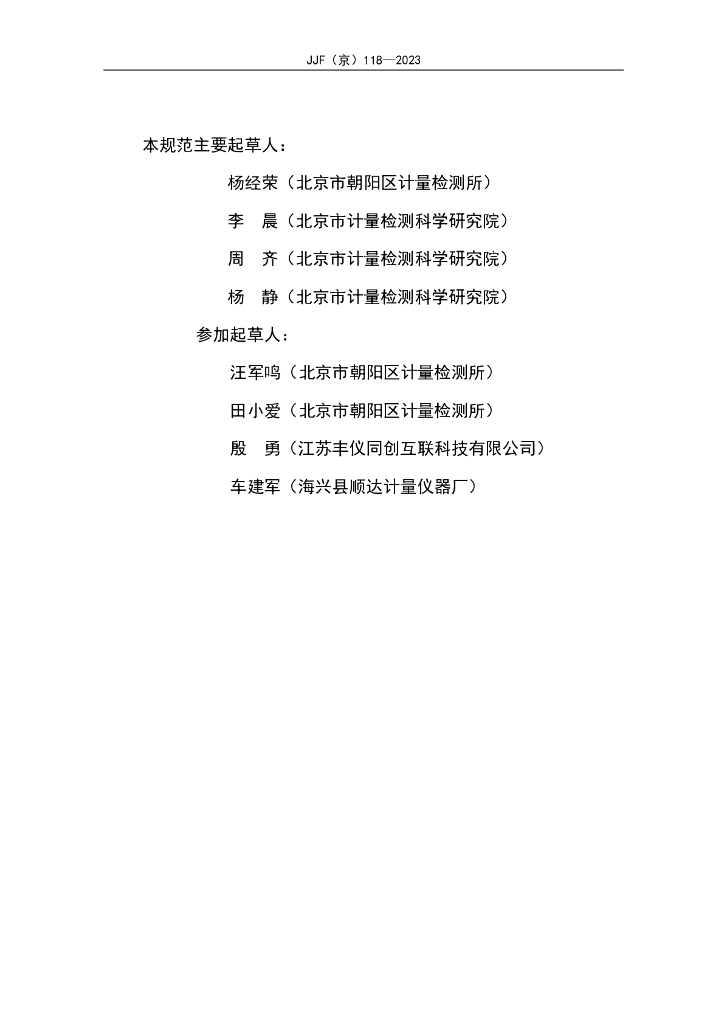 JJF（京）118—2023

本规范主要起草人：

杨经荣（北京市朝阳区计量检测所）

李　晨（北京市计量检测科学研究院）

周　齐（北京市计量检测科学研究院）

杨　静（北京市计量检测科学研究院）

参加起草人：

汪军鸣（北京市朝阳区计量检测所）

田小爱（北京市朝阳区计量检测所）

殷　勇（江苏丰仪同创互联科技有限公司）

车建军（海兴县顺达计量仪器厂）